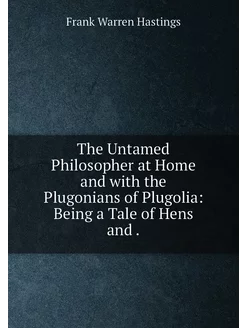 Frank Warren Hastings

The Untamed Philosopher at Home and with the Plugonians of Plugolia: Being a Tale of Hens and .